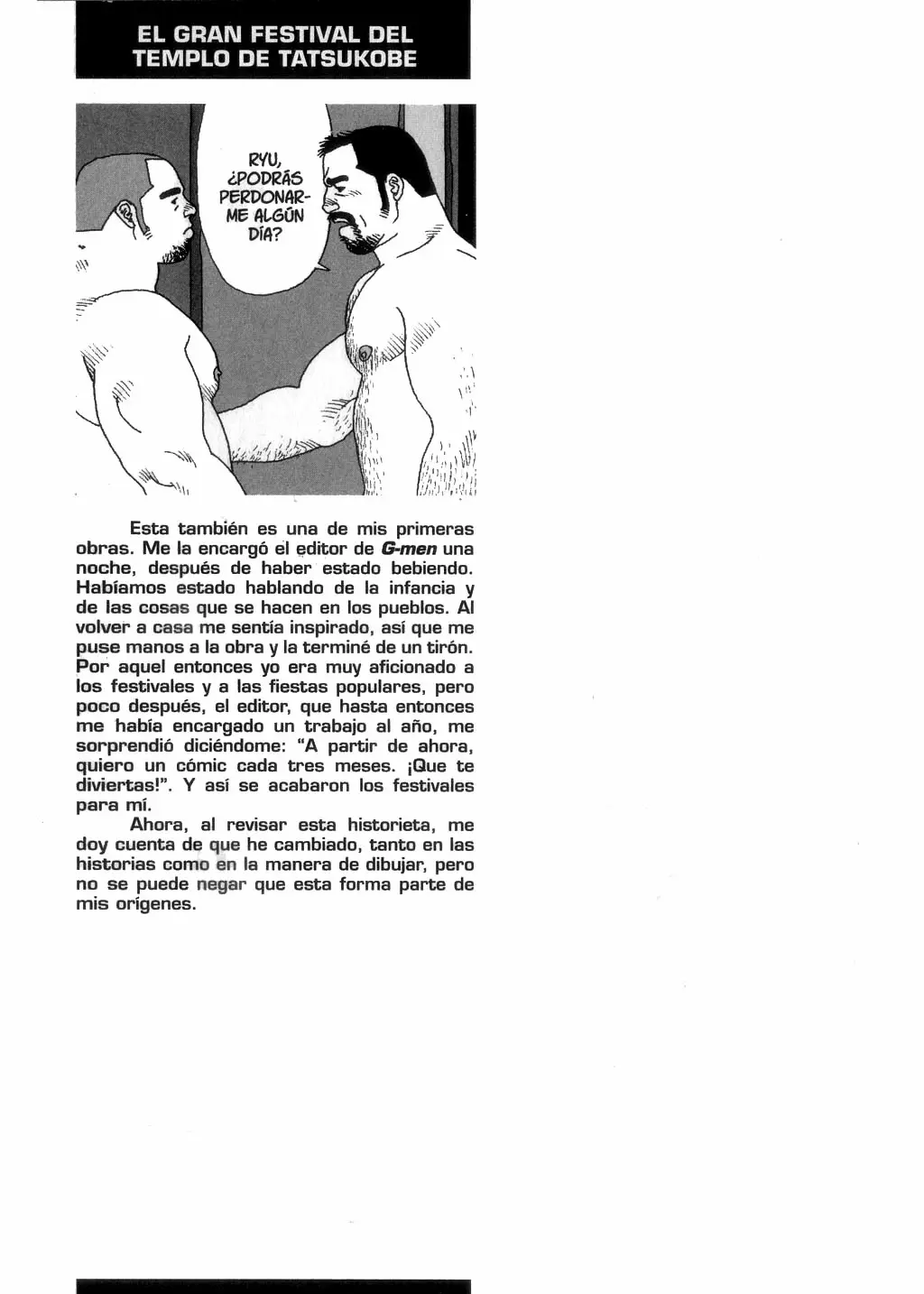 EL GRAN FESTIVAL DEL TEMPLO DE TATSUKOBE

RYU, ¿PODRÁS PERDONARME ALGÚN DÍA?

Esta también es una de mis primeras obras. Me la encargó el editor de G-men una noche, después de haber estado bebiendo. Habíamos estado hablando de la infancia y de las cosas que se hacen en los pueblos. Al volver a casa me sentía inspirado, así que me puse manos a la obra y la terminé de un tirón. Por aquel entonces yo era muy aficionado a los festivales y a las fiestas populares, pero poco después, el editor, que hasta entonces me había encargado un trabajo al año, me sorprendió diciéndome: "A partir de ahora, quiero un cómic cada tres meses. ¡Que te diviertas!". Y así se acabaron los festivales para mí.

Ahora, al revisar esta historieta, me doy cuenta de que he cambiado, tanto en las historias como en la manera de dibujar, pero no se puede negar que esta forma parte de mis orígenes.